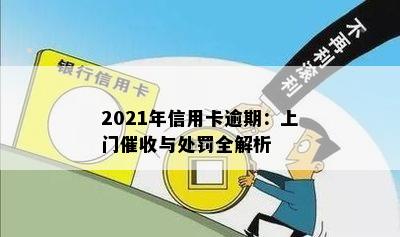 不再利滚利

银行信用卡

2021年信用卡逾期：上门催收与处罚全解析